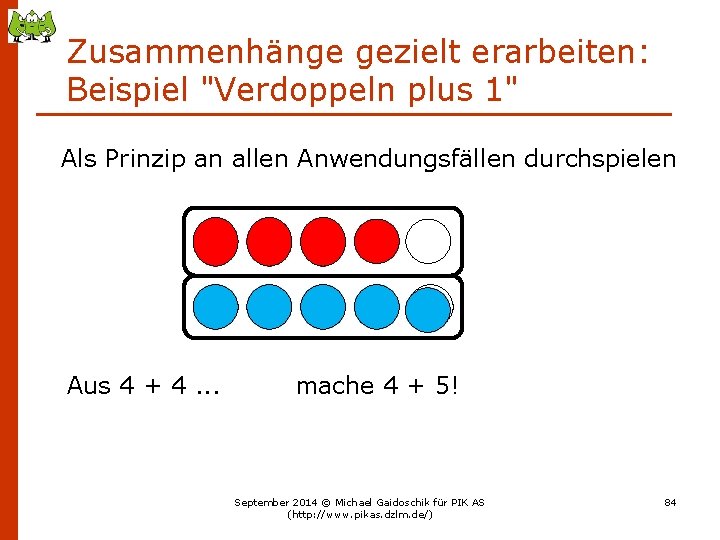 Zusammenhänge gezielt erarbeiten: Beispiel "Verdoppeln plus 1"

Als Prinzip an allen Anwendungsfällen durchspielen

Aus 4 + 4 ... mache 4 + 5!

September 2014 © Michael Gaidoschik für PIK AS (http://www.pikas.dzlm.de/)

84